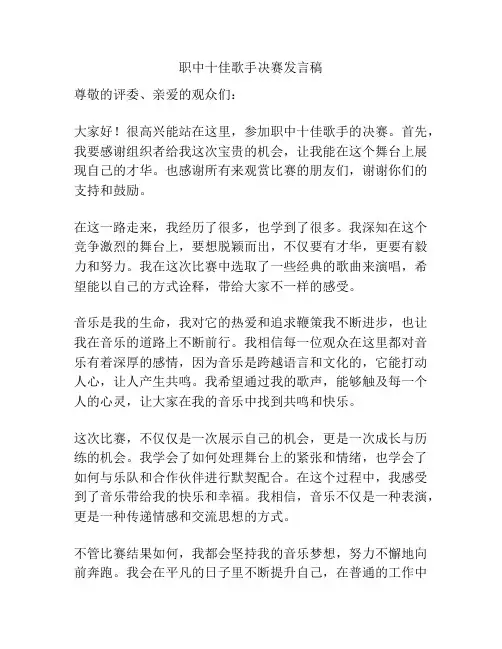 职中十佳歌手决赛发言稿

尊敬的评委、亲爱的观众们：

大家好！很高兴能站在这里，参加职中十佳歌手的决赛。首先，我要感谢组织者给我这次宝贵的机会，让我能在这个舞台上展现自己的才华。也感谢所有来观赏比赛的朋友们，谢谢你们的支持和鼓励。

在这一路走来，我经历了很多，也学到了很多。我深知在这个竞争激烈的舞台上，要想脱颖而出，不仅要有才华，更要有毅力和努力。我在这次比赛中选取了一些经典的歌曲来演唱，希望能以自己的方式诠释，带给大家不一样的感受。

音乐是我的生命，我对它的热爱和追求鞭策我不断进步，也让我在音乐的道路上不断前行。我相信每一位观众在这里都对音乐有着深厚的感情，因为音乐是跨越语言和文化的，它能打动人心，让人产生共鸣。我希望通过我的歌声，能够触及每一个人的心灵，让大家在我的音乐中找到共鸣和快乐。

这次比赛，不仅仅是一次展示自己的机会，更是一次成长与历练的机会。我学会了如何处理舞台上的紧张和情绪，也学会了如何与乐队和合作伙伴进行默契配合。在这个过程中，我感受到了音乐带给我的快乐和幸福。我相信，音乐不仅是一种表演，更是一种传递情感和交流思想的方式。

不管比赛结果如何，我都会坚持我的音乐梦想，努力不懈地向前奔跑。我会在平凡的日子里不断提升自己，在普通的工作中